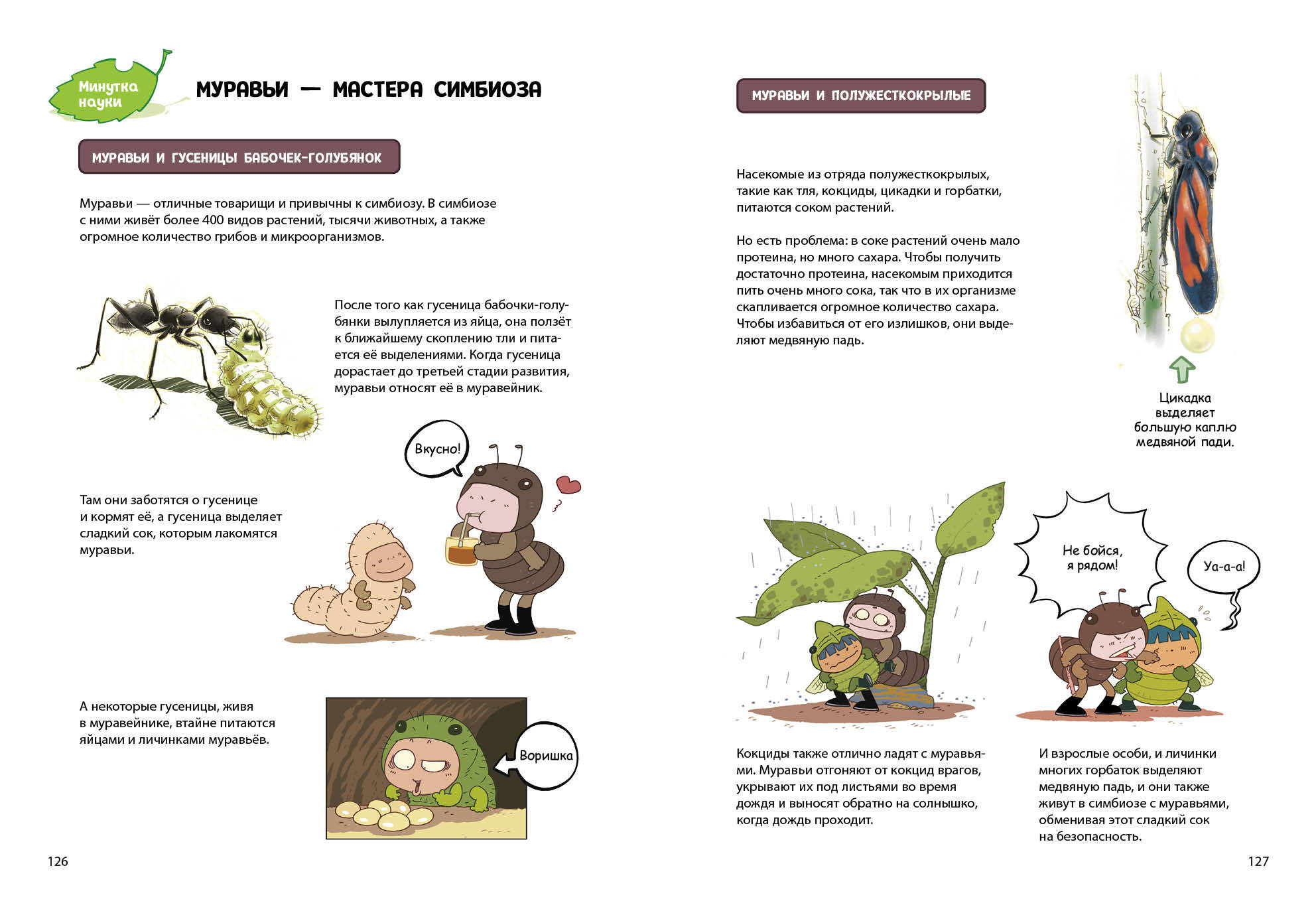 Минутка науки

МУРАВЬИ — МАСТЕРА СИМБИОЗА

МУРАВЬИ И ГУСЕНИЦЫ БАБОЧЕК-ГОЛУБЯНОК

Муравьи — отличные товарищи и привычны к симбиозу. В симбиозе с ними живёт более 400 видов растений, тысячи животных, а также огромное количество грибов и микроорганизмов.

После того как гусеница бабочки-голубянки вылупляется из яйца, она ползёт к ближайшему скоплению тли и питается её выделениями. Когда гусеница дорастает до третьей стадии развития, муравьи относят её в муравейник.

Вкусно!

Там они заботятся о гусенице и кормят её, а гусеница выделяет сладкий сок, которым лакомятся муравьи.

А некоторые гусеницы, живя в муравейнике, втайне питаются яйцами и личинками муравьёв.

Воришка

126

МУРАВЬИ И ПОЛУЖЕСТКОКРЫЛЫЕ

Насекомые из отряда полужесткокрылых, такие как тля, кокциды, цикадки и горбатки, питаются соком растений.

Но есть проблема: в соке растений очень мало протеина, но много сахара. Чтобы получить достаточно протеина, насекомым приходится пить очень много сока, так что в их организме скапливается огромное количество сахара. Чтобы избавиться от его излишков, они выделяют медвяную падь.

Цикадка выделяет большую каплю медвяной пади.

Не бойся, я рядом!

Уа-а-а!

Кокциды также отлично ладят с муравьями. Муравьи отгоняют от кокцид врагов, укрывают их под листьями во время дождя и выносят обратно на солнышко, когда дождь проходит.

И взрослые особи, и личинки многих горбаток выделяют медвяную падь, и они также живут в симбиозе с муравьями, обменивая этот сладкий сок на безопасность.

127